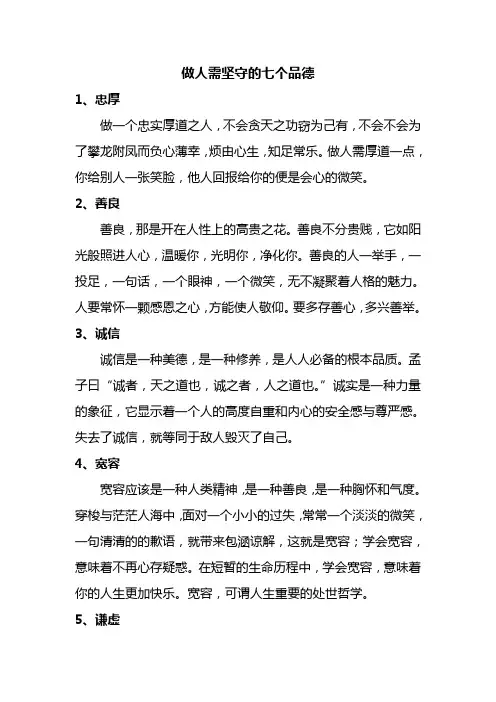 做人需坚守的七个品德

1、忠厚

做一个忠实厚道之人，不会贪天之功窃为己有，不会不会为了攀龙附凤而负心薄幸，烦由心生，知足常乐。做人需厚道一点，你给别人一张笑脸，他人回报给你的便是会心的微笑。

2、善良

善良，那是开在人性上的高贵之花。善良不分贵贱，它如阳光般照进人心，温暖你，光明你，净化你。善良的人一举手，一投足，一句话，一个眼神，一个微笑，无不凝聚着人格的魅力。人要常怀一颗感恩之心，方能使人敬仰。要多存善心，多兴善举。

3、诚信

诚信是一种美德，是一种修养，是人人必备的根本品质。孟子曰“诚者，天之道也，诚之者，人之道也。”诚实是一种力量的象征，它显示着一个人的高度自重和内心的安全感与尊严感。失去了诚信，就等同于敌人毁灭了自己。

4、宽容

宽容应该是一种人类精神，是一种善良，是一种胸怀和气度。穿梭与茫茫人海中，面对一个小小的过失，常常一个淡淡的微笑，一句清清的的歉语，就带来包涵谅解，这就是宽容；学会宽容，意味着不再心存疑惑。在短暂的生命历程中，学会宽容，意味着你的人生更加快乐。宽容，可谓人生重要的处世哲学。

5、谦虚